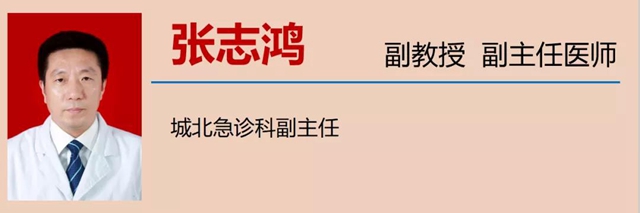 张志鸿

副教授 副主任医师

城北急诊科副主任